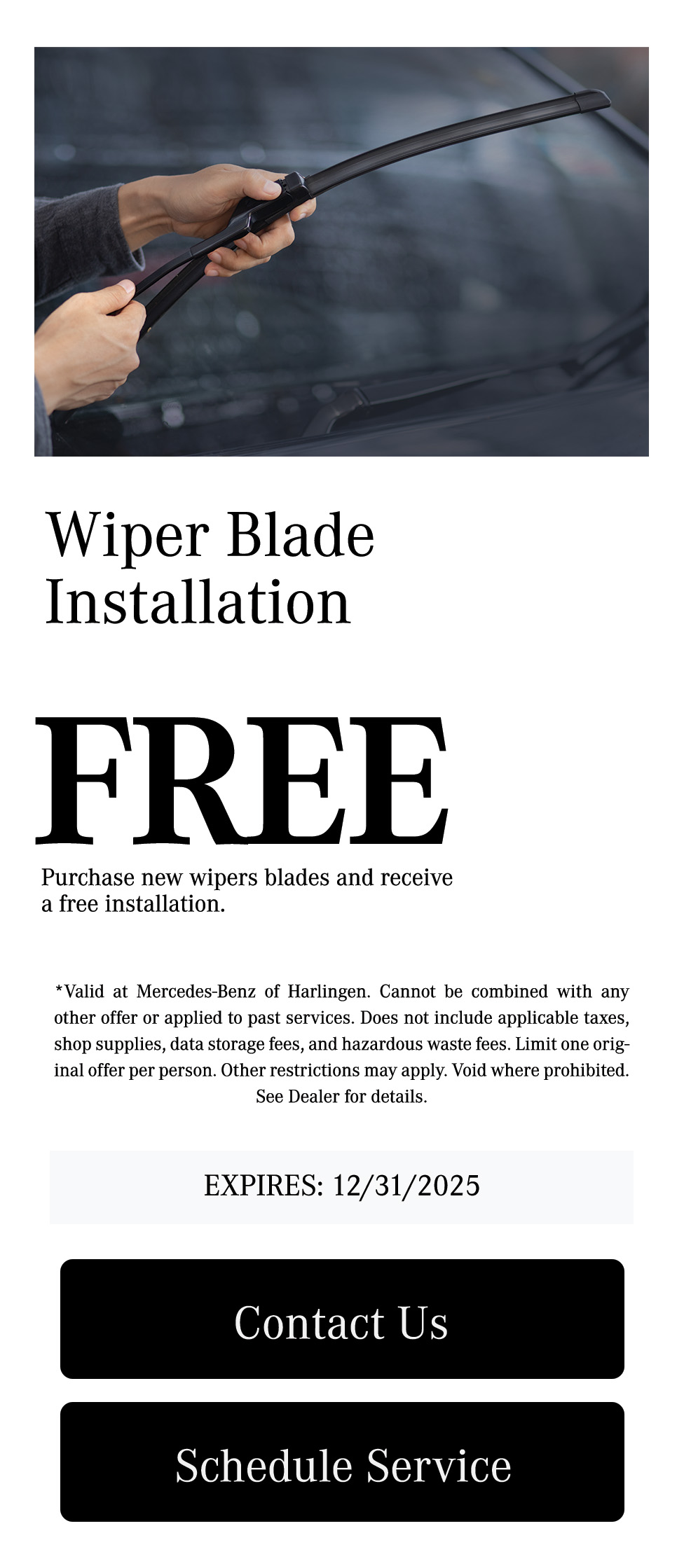 Wiper Blade Installation

FREE

Purchase new wipers blades and receive a free installation.

*Valid at Mercedes-Benz of Harlingen. Cannot be combined with any other offer or applied to past services. Does not include applicable taxes, shop supplies, data storage fees, and hazardous waste fees. Limit one original offer per person. Other restrictions may apply. Void where prohibited. See Dealer for details.

EXPIRES: 12/31/2025

Contact Us

Schedule Service